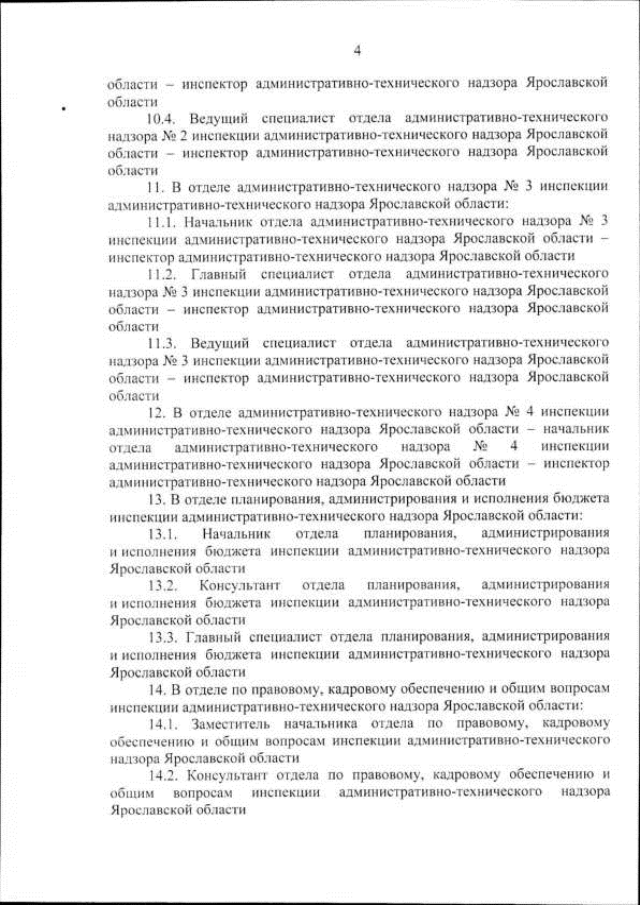 4

области – инспектор административно-технического надзора Ярославской области

10.4. Ведущий специалист отдела административно-технического надзора № 2 инспекции административно-технического надзора Ярославской области – инспектор административно-технического надзора Ярославской области

11. В отделе административно-технического надзора № 3 инспекции административно-технического надзора Ярославской области:

11.1. Начальник отдела административно-технического надзора № 3 инспекции административно-технического надзора Ярославской области – инспектор административно-технического надзора Ярославской области

11.2. Главный специалист отдела административно-технического надзора № 3 инспекции административно-технического надзора Ярославской области – инспектор административно-технического надзора Ярославской области

11.3. Ведущий специалист отдела административно-технического надзора № 3 инспекции административно-технического надзора Ярославской области – инспектор административно-технического надзора Ярославской области

12. В отделе административно-технического надзора № 4 инспекции административно-технического надзора Ярославской области – начальник отдела административно-технического надзора № 4 инспекции административно-технического надзора Ярославской области – инспектор административно-технического надзора Ярославской области

13. В отделе планирования, администрирования и исполнения бюджета инспекции административно-технического надзора Ярославской области:

13.1. Начальник отдела планирования, администрирования и исполнения бюджета инспекции административно-технического надзора Ярославской области

13.2. Консультант отдела планирования, администрирования и исполнения бюджета инспекции административно-технического надзора Ярославской области

13.3. Главный специалист отдела планирования, администрирования и исполнения бюджета инспекции административно-технического надзора Ярославской области

14. В отделе по правовому, кадровому обеспечению и общим вопросам инспекции административно-технического надзора Ярославской области:

14.1. Заместитель начальника отдела по правовому, кадровому обеспечению и общим вопросам инспекции административно-технического надзора Ярославской области

14.2. Консультант отдела по правовому, кадровому обеспечению и общим вопросам инспекции административно-технического надзора Ярославской области